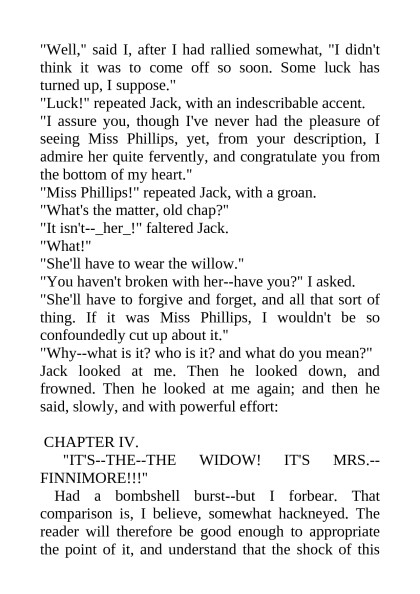 "Well," said I, after I had rallied somewhat, "I didn't think it was to come off so soon. Some luck has turned up, I suppose."
"Luck!" repeated Jack, with an indescribable accent.
"I assure you, though I've never had the pleasure of seeing Miss Phillips, yet, from your description, I admire her quite fervently, and congratulate you from the bottom of my heart."
"Miss Phillips!" repeated Jack, with a groan.
"What's the matter, old chap?"
"It isn't--_her_!" faltered Jack.
"What!"
"She'll have to wear the willow."
"You haven't broken with her--have you?" I asked.
"She'll have to forgive and forget, and all that sort of thing. If it was Miss Phillips, I wouldn't be so confoundedly cut up about it."
"Why--what is it? who is it? and what do you mean?"
Jack looked at me. Then he looked down, and frowned. Then he looked at me again; and then he said, slowly, and with powerful effort:

CHAPTER IV.
"IT'S--THE--THE WIDOW! IT'S MRS.--FINNIMORE!!!"
Had a bombshell burst--but I forbear. That comparison is, I believe, somewhat hackneyed. The reader will therefore be good enough to appropriate the point of it, and understand that the shock of this